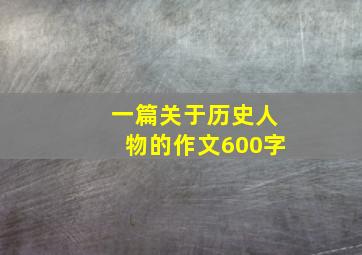 一篇关于历史人物的作文600字